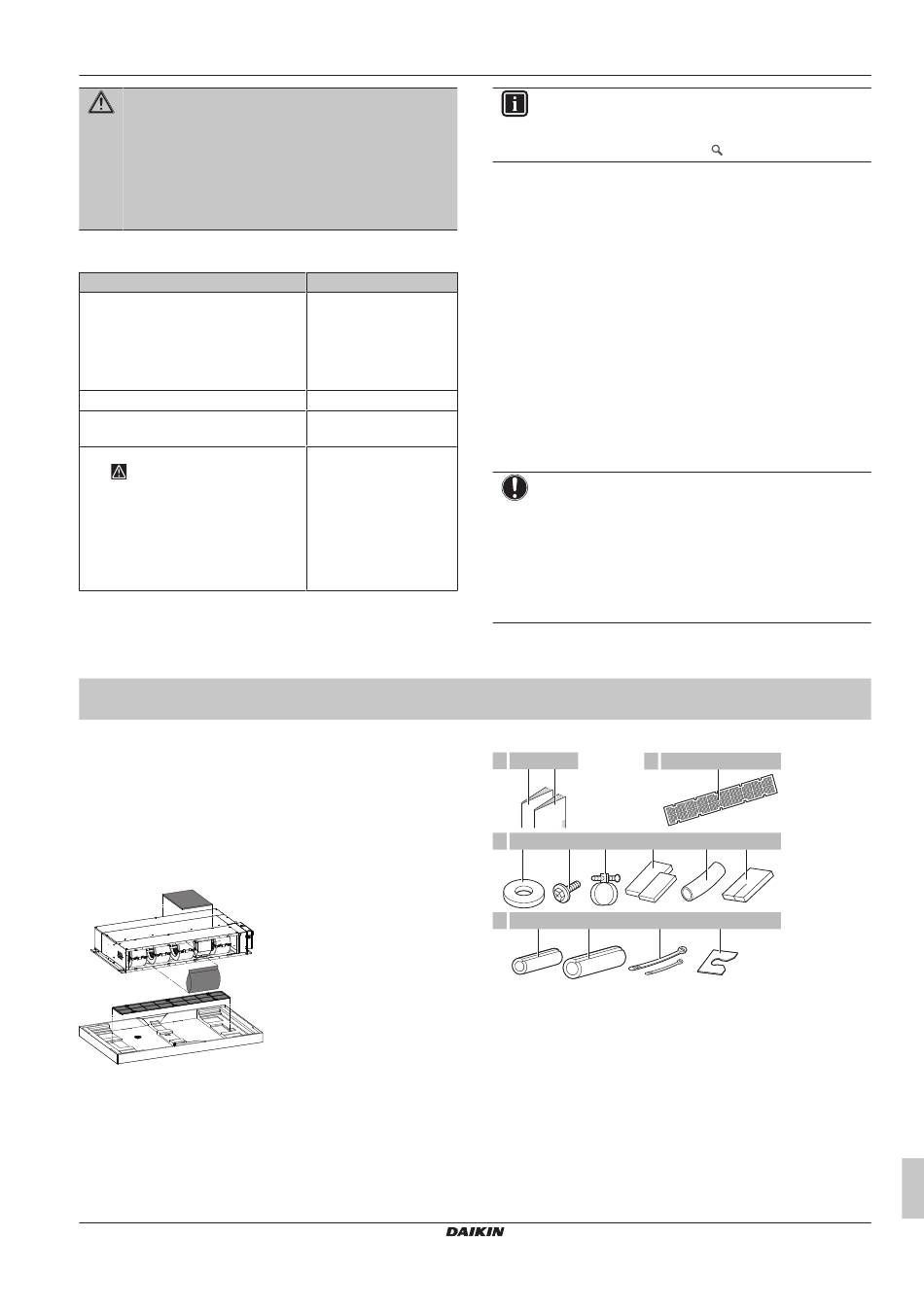 DAIKIN